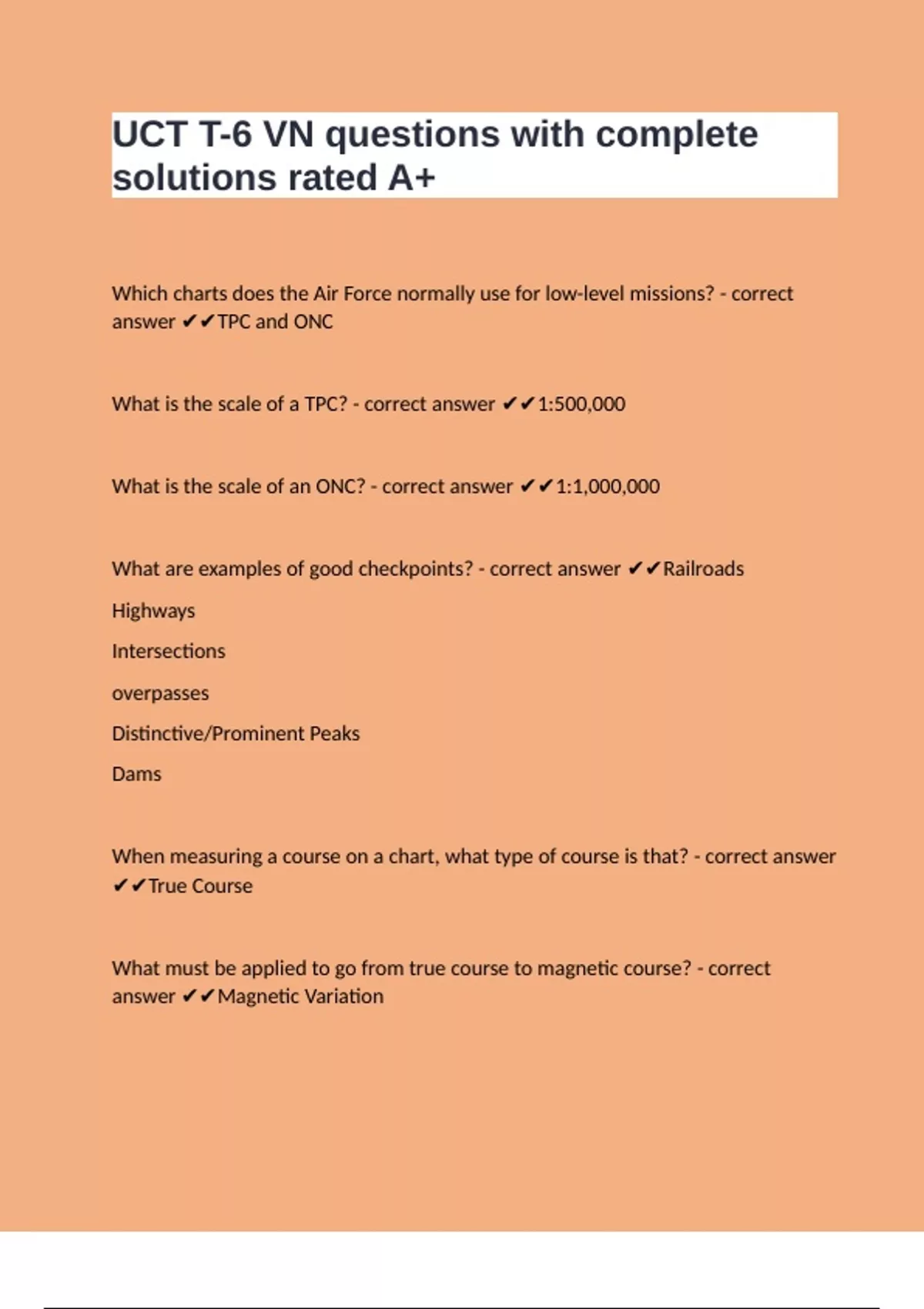 UCT T-6 VN questions with complete solutions rated A+

Which charts does the Air Force normally use for low-level missions? - correct answer ✔✔TPC and ONC

What is the scale of a TPC? - correct answer ✔✔1:500,000

What is the scale of an ONC? - correct answer ✔✔1:1,000,000

What are examples of good checkpoints? - correct answer ✔✔Railroads

Highways

Intersections

overpasses

Distinctive/Prominent Peaks

Dams

When measuring a course on a chart, what type of course is that? - correct answer ✔✔True Course

What must be applied to go from true course to magnetic course? - correct answer ✔✔Magnetic Variation